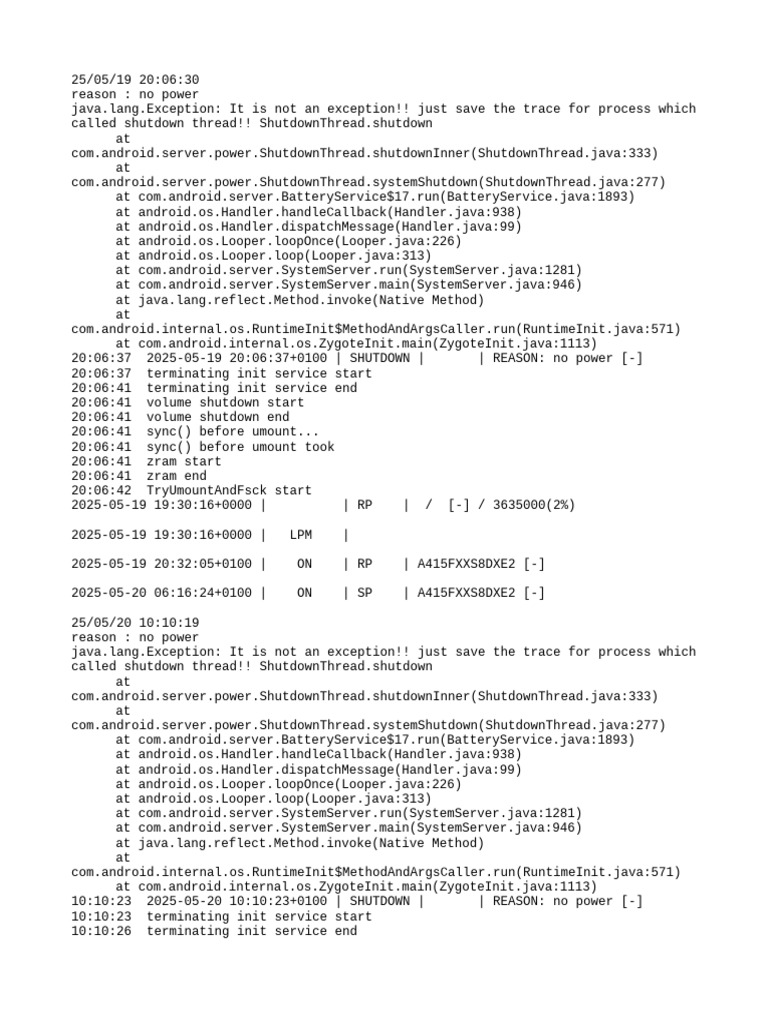 25/05/19 20:06:30
reason : no power
java.lang.Exception: It is not an exception!! just save the trace for process which called shutdown thread!! ShutdownThread.shutdown
at
com.android.server.power.ShutdownThread.shutdownInner(ShutdownThread.java:333)
at
com.android.server.power.ShutdownThread.systemShutdown(ShutdownThread.java:277)
at com.android.server.BatteryService$17.run(BatteryService.java:1893)
at android.os.Handler.handleCallback(Handler.java:938)
at android.os.Handler.dispatchMessage(Handler.java:99)
at android.os.Looper.loopOnce(Looper.java:226)
at android.os.Looper.loop(Looper.java:313)
at com.android.server.SystemServer.run(SystemServer.java:1281)
at com.android.server.SystemServer.main(SystemServer.java:946)
at java.lang.reflect.Method.invoke(Native Method)
at
com.android.internal.os.RuntimeInit$MethodAndArgsCaller.run(RuntimeInit.java:571)
at com.android.internal.os.ZygoteInit.main(ZygoteInit.java:1113)
20:06:37  2025-05-19 20:06:37+0100 | SHUTDOWN |       | REASON: no power [-]
20:06:37  terminating init service start
20:06:41  terminating init service end
20:06:41  volume shutdown start
20:06:41  volume shutdown end
20:06:41  sync() before umount...
20:06:41  sync() before umount took
20:06:41  zram start
20:06:41  zram end
20:06:42  TryUmountAndFsck start
2025-05-19 19:30:16+0000 |          | RP    |  /  [-] / 3635000(2%)

2025-05-19 19:30:16+0000 |   LPM    |

2025-05-19 20:32:05+0100 |    ON    | RP    | A415FXXS8DXE2 [-]

2025-05-20 06:16:24+0100 |    ON    | SP    | A415FXXS8DXE2 [-]

25/05/20 10:10:19
reason : no power
java.lang.Exception: It is not an exception!! just save the trace for process which called shutdown thread!! ShutdownThread.shutdown
at
com.android.server.power.ShutdownThread.shutdownInner(ShutdownThread.java:333)
at
com.android.server.power.ShutdownThread.systemShutdown(ShutdownThread.java:277)
at com.android.server.BatteryService$17.run(BatteryService.java:1893)
at android.os.Handler.handleCallback(Handler.java:938)
at android.os.Handler.dispatchMessage(Handler.java:99)
at android.os.Looper.loopOnce(Looper.java:226)
at android.os.Looper.loop(Looper.java:313)
at com.android.server.SystemServer.run(SystemServer.java:1281)
at com.android.server.SystemServer.main(SystemServer.java:946)
at java.lang.reflect.Method.invoke(Native Method)
at
com.android.internal.os.RuntimeInit$MethodAndArgsCaller.run(RuntimeInit.java:571)
at com.android.internal.os.ZygoteInit.main(ZygoteInit.java:1113)
10:10:23  2025-05-20 10:10:23+0100 | SHUTDOWN |       | REASON: no power [-]
10:10:23  terminating init service start
10:10:26  terminating init service end